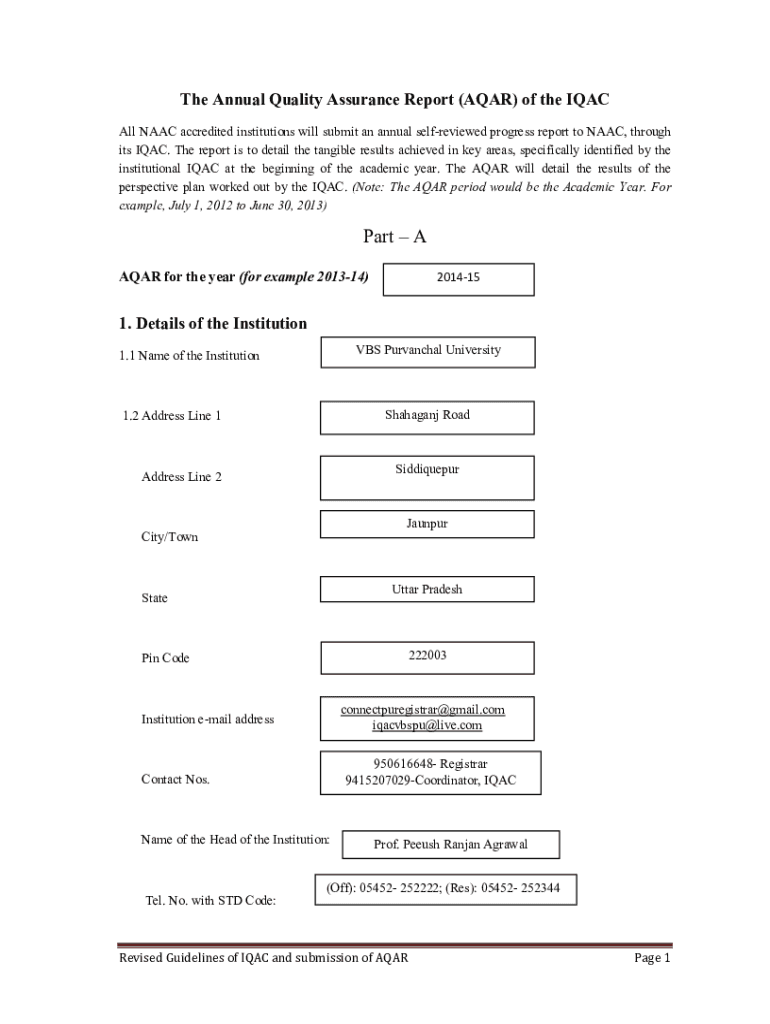 The Annual Quality Assurance Report (AQAR) of the IQAC

All NAAC accredited institutions will submit an annual self-reviewed progress report to NAAC, through its IQAC. The report is to detail the tangible results achieved in key areas, specifically identified by the institutional IQAC at the beginning of the academic year. The AQAR will detail the results of the perspective plan worked out by the IQAC. (Note: The AQAR period would be the Academic Year. For example, July 1, 2012 to June 30, 2013)

Part – A

AQAR for the year (for example 2013-14) 2014-15

1. Details of the Institution

1.1 Name of the Institution VBS Purvanchal University

1.2 Address Line 1 Shahaganj Road

Address Line 2 Siddiquepur

City/Town Jaunpur

State Uttar Pradesh

Pin Code 222003

Institution e-mail address connectpuregistrar@gmail.com iqacvbspu@live.com

Contact Nos. 950616648- Registrar 9415207029-Coordinator, IQAC

Name of the Head of the Institution: Prof. Peeush Ranjan Agrawal

Tel. No. with STD Code: (Off): 05452- 252222; (Res): 05452- 252344

Revised Guidelines of IQAC and submission of AQAR Page 1